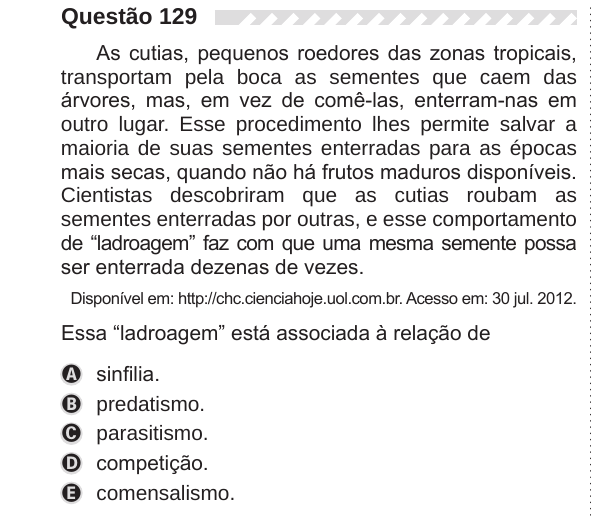 Questão 129

As cutias, pequenos roedores das zonas tropicais, transportam pela boca as sementes que caem das árvores, mas, em vez de comê-las, enterram-nas em outro lugar. Esse procedimento lhes permite salvar a maioria de suas sementes enterradas para as épocas mais secas, quando não há frutos maduros disponíveis. Cientistas descobriram que as cutias roubam as sementes enterradas por outras, e esse comportamento de “ladroagem” faz com que uma mesma semente possa ser enterrada dezenas de vezes.

Disponível em: http://chc.cienciahoje.uol.com.br. Acesso em: 30 jul. 2012.

Essa “ladroagem” está associada à relação de

A sinfilia.
B predatismo.
C parasitismo.
D competição.
E comensalismo.